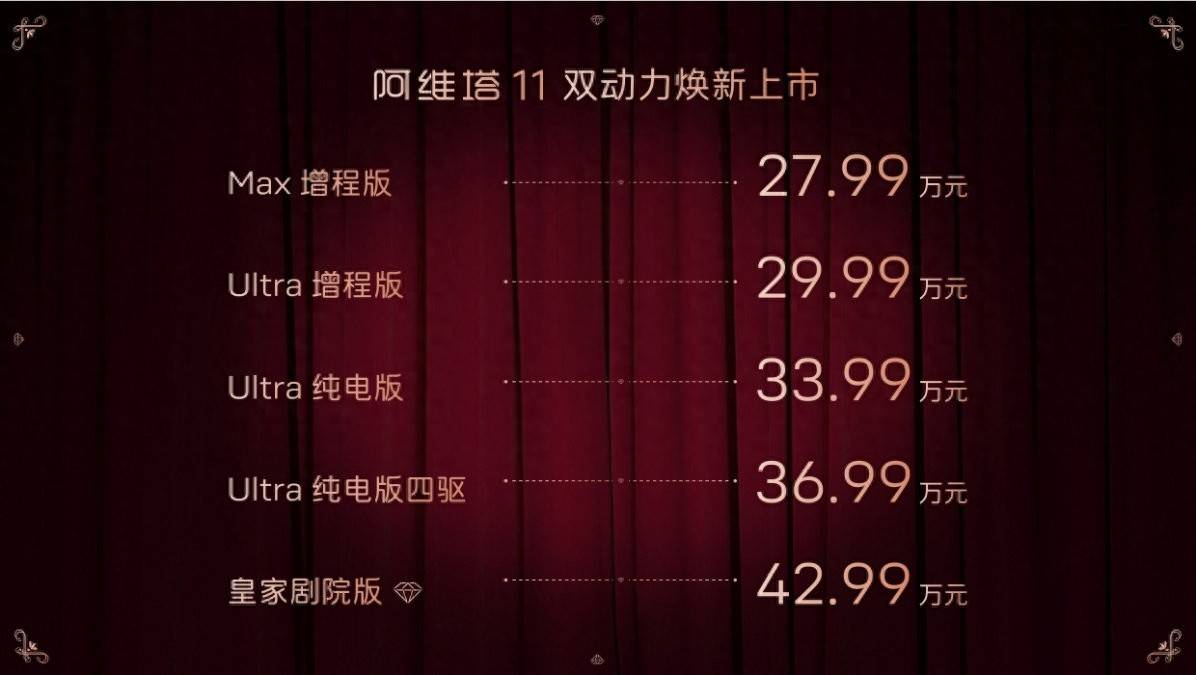 阿维塔 11 双动力焕新上市

Max 增程版 27.99 万元

Ultra 增程版 29.99 万元

Ultra 纯电版 33.99 万元

Ultra 纯电版四驱 36.99 万元

皇家剧院版 42.99 万元